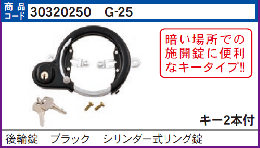 商品コード 30320250　G-25

暗い場所での施開錠に便利なキータイプ!!

キー2本付

後輪錠　ブラック　シリンダー式リング錠